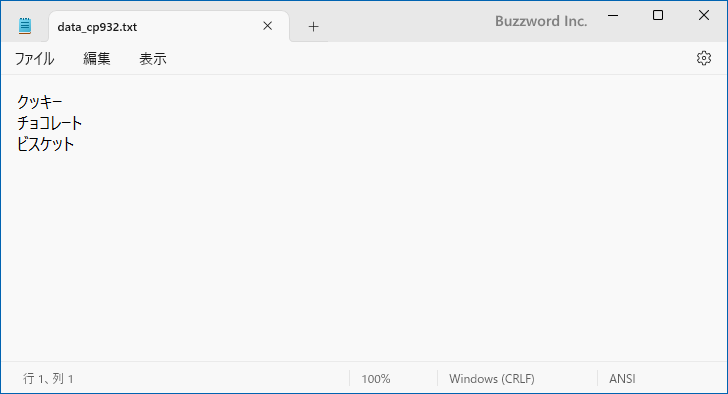 data_cp932.txt
Buzzword Inc.
ファイル 編集 表示

クッキー
チョコレート
ビスケット

行 1、列 1 100% Windows (CRLF) ANSI